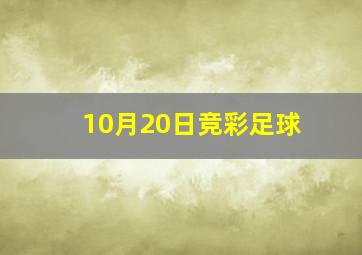 10月20日竞彩足球